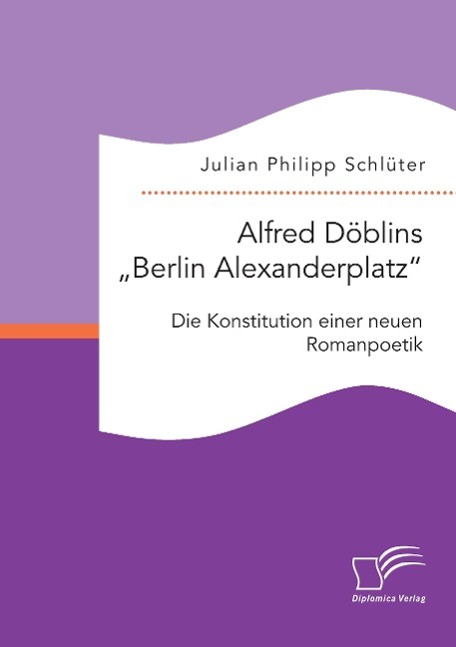 Julian Philipp Schlüter

Alfred Döblins „Berlin Alexanderplatz“

Die Konstitution einer neuen Romanpoetik

Diplomica Verlag